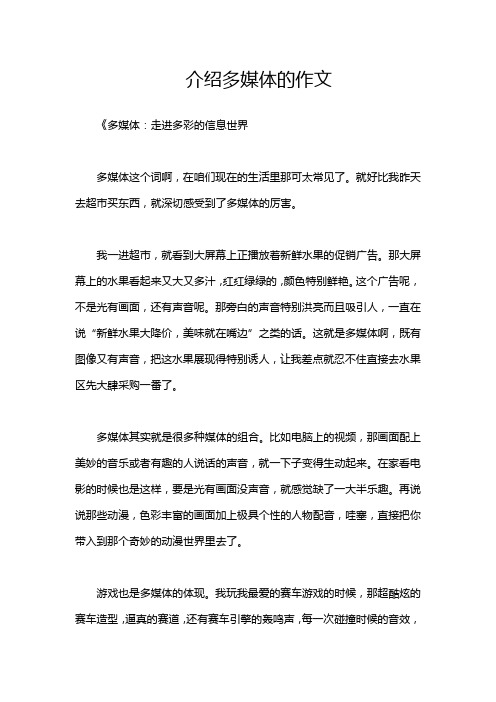 介绍多媒体的作文

《多媒体：走进多彩的信息世界

多媒体这个词啊，在咱们现在的生活里那可太常见了。就好比我昨天去超市买东西，就深切感受到了多媒体的厉害。

我一进超市，就看到大屏幕上正播放着新鲜水果的促销广告。那大屏幕上的水果看起来又大又多汁，红红绿绿的，颜色特别鲜艳。这个广告呢，不是光有画面，还有声音呢。那旁白的声音特别洪亮而且吸引人，一直在说“新鲜水果大降价，美味就在嘴边”之类的话。这就是多媒体啊，既有图像又有声音，把这水果展现得特别诱人，让我差点就忍不住直接去水果区先大肆采购一番了。

多媒体其实就是很多种媒体的组合。比如电脑上的视频，那画面配上美妙的音乐或者有趣的人说话的声音，就一下子变得生动起来。在家看电影的时候也是这样，要是光有画面没声音，就感觉缺了一大半乐趣。再说说那些动漫，色彩丰富的画面加上极具个性的人物配音，哇塞，直接把你带入到那个奇妙的动漫世界里去了。

游戏也是多媒体的体现。我玩我最爱的赛车游戏的时候，那超酷炫的赛车造型，逼真的赛道，还有赛车引擎的轰鸣声，每一次碰撞时候的音效，